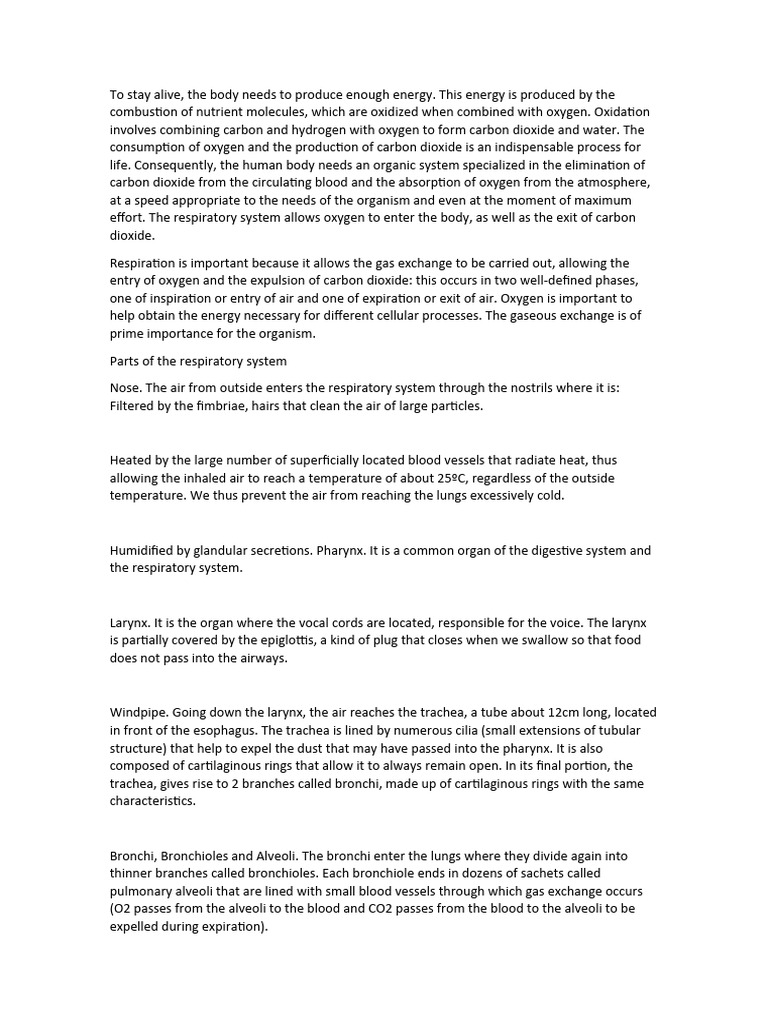 To stay alive, the body needs to produce enough energy. This energy is produced by the combustion of nutrient molecules, which are oxidized when combined with oxygen. Oxidation involves combining carbon and hydrogen with oxygen to form carbon dioxide and water. The consumption of oxygen and the production of carbon dioxide is an indispensable process for life. Consequently, the human body needs an organic system specialized in the elimination of carbon dioxide from the circulating blood and the absorption of oxygen from the atmosphere, at a speed appropriate to the needs of the organism and even at the moment of maximum effort. The respiratory system allows oxygen to enter the body, as well as the exit of carbon dioxide.

Respiration is important because it allows the gas exchange to be carried out, allowing the entry of oxygen and the expulsion of carbon dioxide: this occurs in two well-defined phases, one of inspiration or entry of air and one of expiration or exit of air. Oxygen is important to help obtain the energy necessary for different cellular processes. The gaseous exchange is of prime importance for the organism.

Parts of the respiratory system

Nose. The air from outside enters the respiratory system through the nostrils where it is: Filtered by the fimbriae, hairs that clean the air of large particles.

Heated by the large number of superficially located blood vessels that radiate heat, thus allowing the inhaled air to reach a temperature of about 25ºC, regardless of the outside temperature. We thus prevent the air from reaching the lungs excessively cold.

Humidified by glandular secretions. Pharynx. It is a common organ of the digestive system and the respiratory system.

Larynx. It is the organ where the vocal cords are located, responsible for the voice. The larynx is partially covered by the epiglottis, a kind of plug that closes when we swallow so that food does not pass into the airways.

Windpipe. Going down the larynx, the air reaches the trachea, a tube about 12cm long, located in front of the esophagus. The trachea is lined by numerous cilia (small extensions of tubular structure) that help to expel the dust that may have passed into the pharynx. It is also composed of cartilaginous rings that allow it to always remain open. In its final portion, the trachea, gives rise to 2 branches called bronchi, made up of cartilaginous rings with the same characteristics.

Bronchi, Bronchioles and Alveoli. The bronchi enter the lungs where they divide again into thinner branches called bronchioles. Each bronchiole ends in dozens of sachets called pulmonary alveoli that are lined with small blood vessels through which gas exchange occurs (O2 passes from the alveoli to the blood and CO2 passes from the blood to the alveoli to be expelled during expiration).